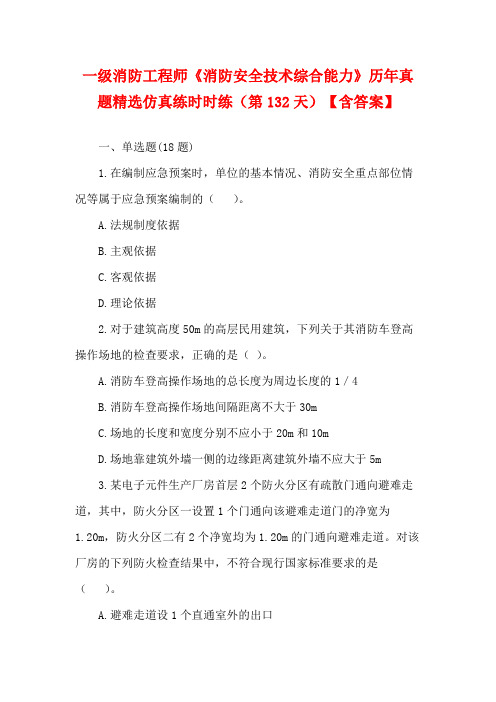 一级消防工程师《消防安全技术综合能力》历年真题精选仿真练时时练（第 132 天）【含答案】

一、单选题(18 题)

1.在编制应急预案时，单位的基本情况、消防安全重点部位情况等属于应急预案编制的（　　）。

A.法规制度依据

B.主观依据

C.客观依据

D.理论依据

2.对于建筑高度 50m 的高层民用建筑，下列关于其消防车登高操作场地的检查要求，正确的是（ ）。

A.消防车登高操作场地的总长度为周边长度的 1／4

B.消防车登高操作场地间隔距离不大于 30m

C.场地的长度和宽度分别不应小于 20m 和 10m

D.场地靠建筑外墙一侧的边缘距离建筑外墙不应大于 5m

3.某电子元件生产厂房首层 2 个防火分区有疏散门通向避难走道，其中，防火分区一设置 1 个门通向该避难走道门的净宽为 1.20m，防火分区二有 2 个净宽均为 1.20m 的门通向避难走道。对该厂房的下列防火检查结果中，不符合现行国家标准要求的是（　　）。

A.避难走道设 1 个直通室外的出口